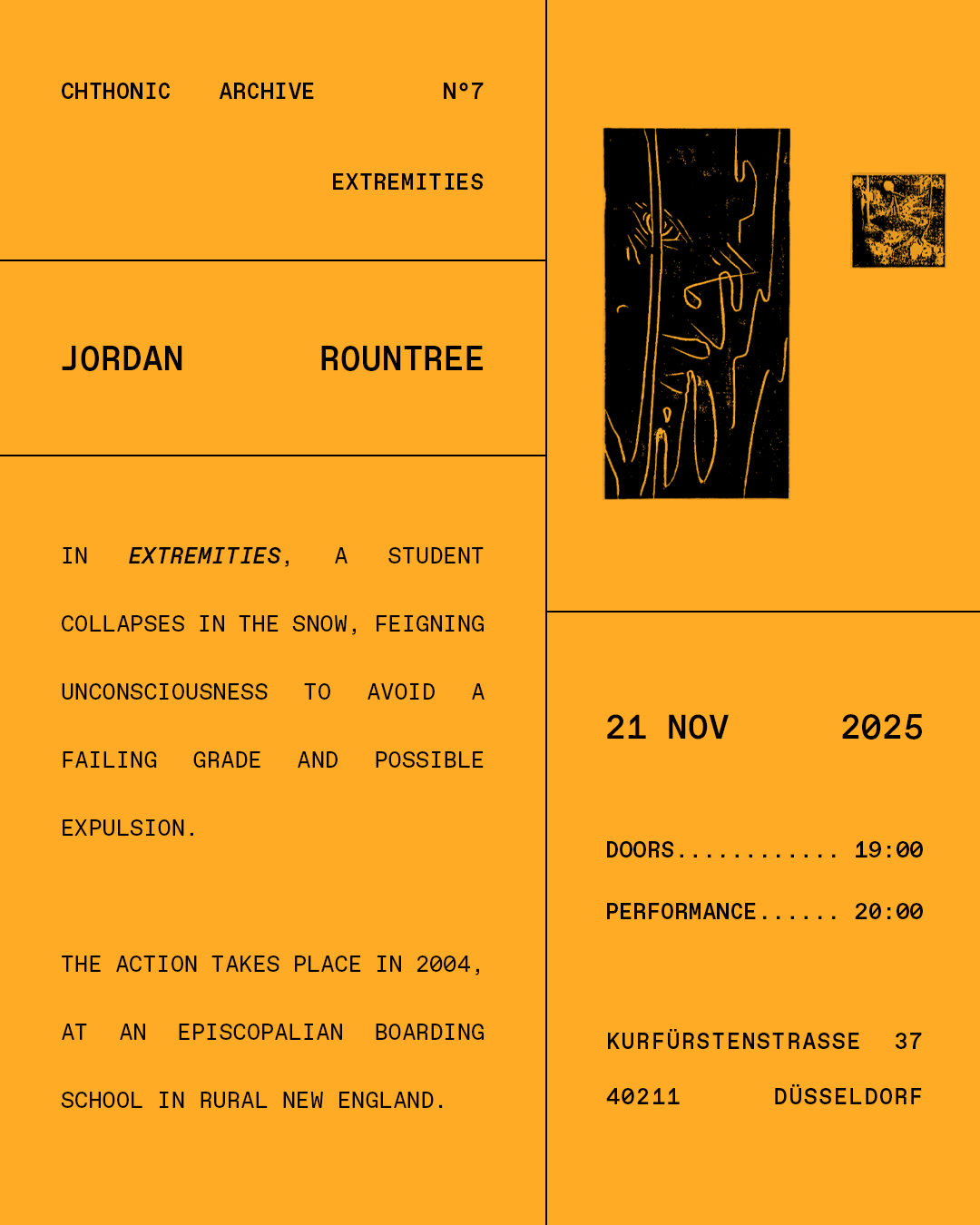 CHTHONIC ARCHIVE N°7

EXTREMITIES

JORDAN ROUNTREE

IN EXTREMITIES, A STUDENT COLLAPSES IN THE SNOW, FEIGNING UNCONSCIOUSNESS TO AVOID A FAILING GRADE AND POSSIBLE EXPULSION.

THE ACTION TAKES PLACE IN 2004, AT AN EPISCOPALIAN BOARDING SCHOOL IN RURAL NEW ENGLAND.

21 NOV 2025

DOORS 19:00

PERFORMANCE 20:00

KURFÜRSTENSTRASSE 37
40211 DÜSSELDORF